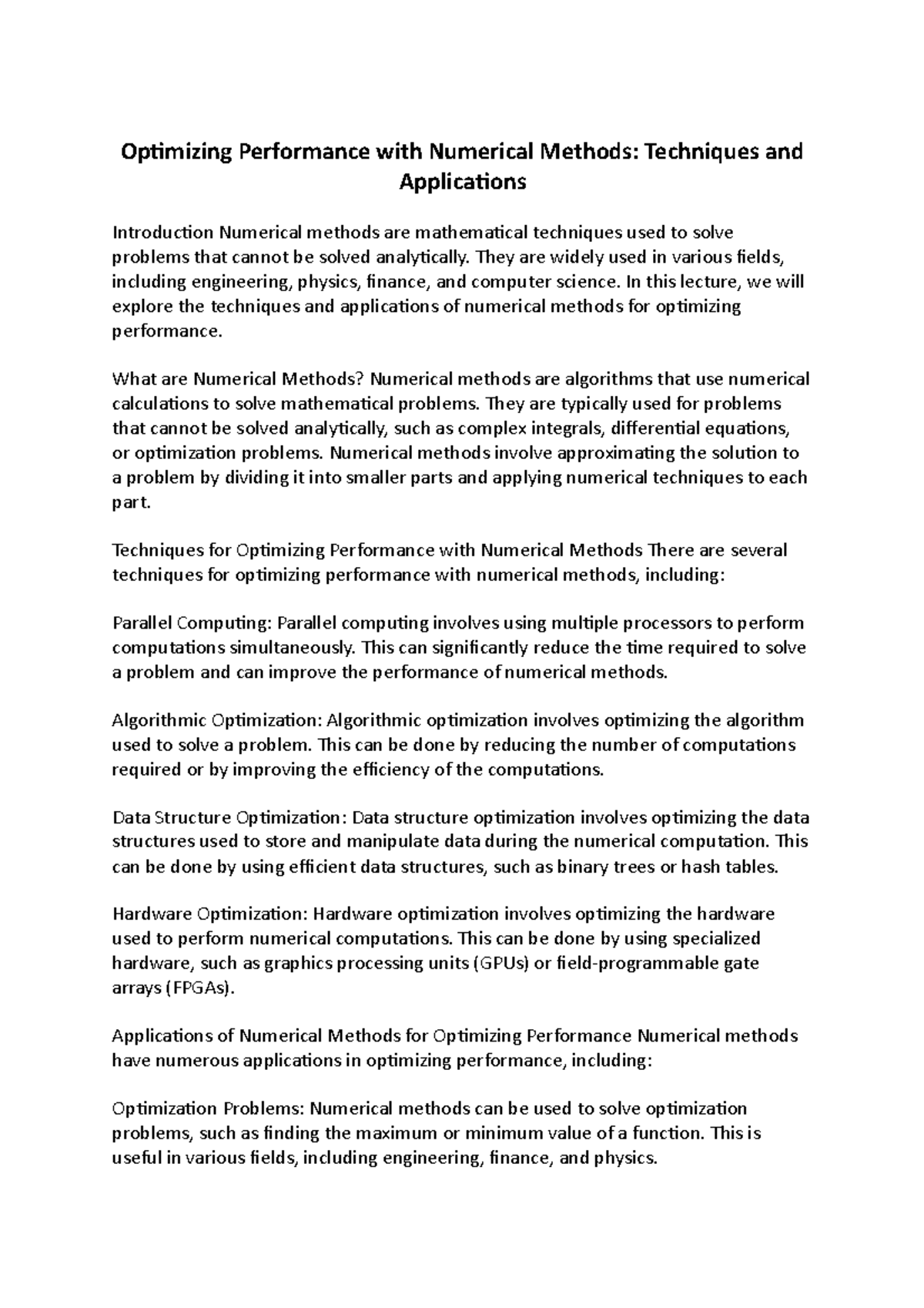 Optimizing Performance with Numerical Methods: Techniques and Applications

Introduction Numerical methods are mathematical techniques used to solve problems that cannot be solved analytically. They are widely used in various fields, including engineering, physics, finance, and computer science. In this lecture, we will explore the techniques and applications of numerical methods for optimizing performance.

What are Numerical Methods? Numerical methods are algorithms that use numerical calculations to solve mathematical problems. They are typically used for problems that cannot be solved analytically, such as complex integrals, differential equations, or optimization problems. Numerical methods involve approximating the solution to a problem by dividing it into smaller parts and applying numerical techniques to each part.

Techniques for Optimizing Performance with Numerical Methods There are several techniques for optimizing performance with numerical methods, including:

Parallel Computing: Parallel computing involves using multiple processors to perform computations simultaneously. This can significantly reduce the time required to solve a problem and can improve the performance of numerical methods.

Algorithmic Optimization: Algorithmic optimization involves optimizing the algorithm used to solve a problem. This can be done by reducing the number of computations required or by improving the efficiency of the computations.

Data Structure Optimization: Data structure optimization involves optimizing the data structures used to store and manipulate data during the numerical computation. This can be done by using efficient data structures, such as binary trees or hash tables.

Hardware Optimization: Hardware optimization involves optimizing the hardware used to perform numerical computations. This can be done by using specialized hardware, such as graphics processing units (GPUs) or field-programmable gate arrays (FPGAs).

Applications of Numerical Methods for Optimizing Performance Numerical methods have numerous applications in optimizing performance, including:

Optimization Problems: Numerical methods can be used to solve optimization problems, such as finding the maximum or minimum value of a function. This is useful in various fields, including engineering, finance, and physics.